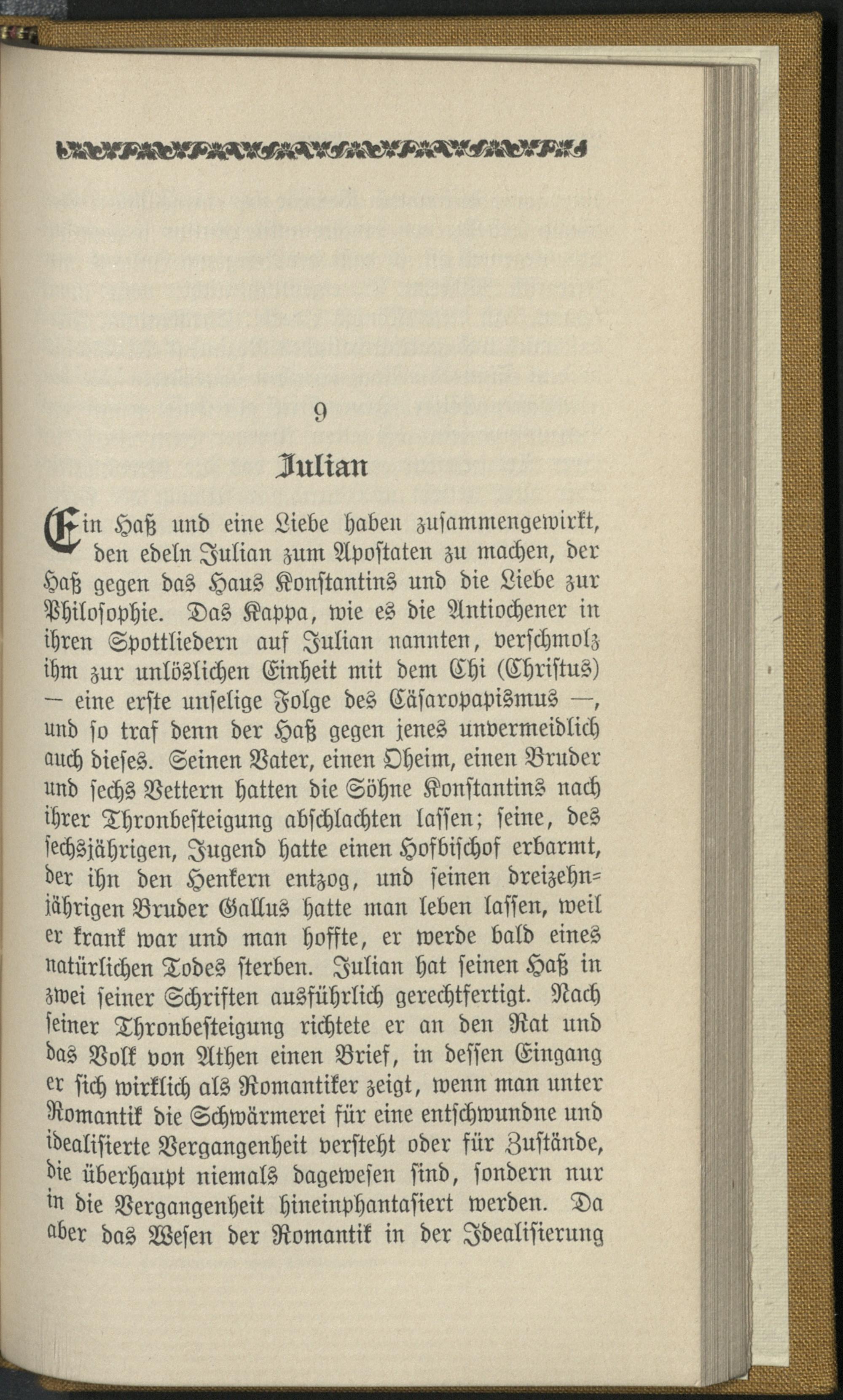 9

Julian

Ein Haß und eine Liebe haben zusammengewirkt, den edeln Julian zum Apostaten zu machen, der Haß gegen das Haus Konstantins und die Liebe zur Philosophie. Das Kappa, wie es die Antiochener in ihren Spottliedern auf Julian nannten, verschmolz ihm zur unlöslichen Einheit mit dem Chi (Christus) — eine erste unselige Folge des Cäsaropapismus —, und so traf denn der Haß gegen jenes unvermeidlich auch dieses. Seinen Vater, einen Oheim, einen Bruder und sechs Vettern hatten die Söhne Konstantins nach ihrer Thronbesteigung abschlachten lassen; seine, des sechsjährigen, Jugend hatte einen Hofbischof erbarmt, der ihn den Henkern entzog, und seinen dreizehnjährigen Bruder Gallus hatte man leben lassen, weil er krank war und man hoffte, er werde bald eines natürlichen Todes sterben. Julian hat seinen Haß in zwei seiner Schriften ausführlich gerechtfertigt. Nach seiner Thronbesteigung richtete er an den Rat und das Volk von Athen einen Brief, in dessen Eingang er sich wirklich als Romantiker zeigt, wenn man unter Romantik die Schwärmerei für eine entschwundne und idealisierte Vergangenheit versteht oder für Zustände, die überhaupt niemals dagewesen sind, sondern nur in die Vergangenheit hineinphantasiert werden. Da aber das Wesen der Romantik in der Idealisierung